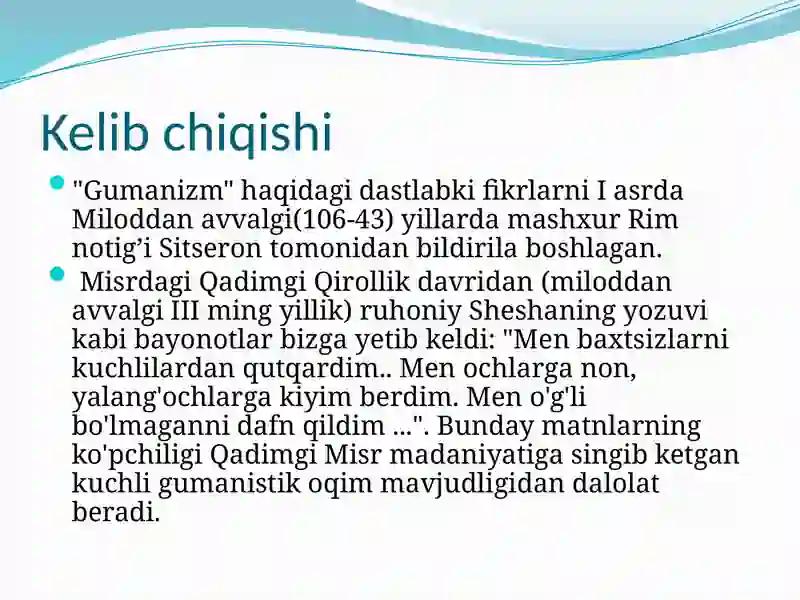 Kelib chiqishi

"Gumanizm" haqidagi dastlabki fikrlarni I asrda Miloddan avvalgi(106-43) yillarda mashxur Rim notig’i Sitseron tomonidan bildirila boshlagan.

Misrdagi Qadimgi Qirollik davridan (miloddan avvalgi III ming yillik) ruhoniy Sheshaning yozuvi kabi bayonotlar bizga yetib keldi: "Men baxtsizlarni kuchlilardan qutqardim.. Men ochlarga non, yalang'ochlarga kiyim berdim. Men o'g'li bo'lmaganni dafn qildim ...". Bunday matnlarning ko'pchiligi Qadimgi Misr madaniyatiga singib ketgan kuchli gumanistik oqim mavjudligidan dalolat beradi.